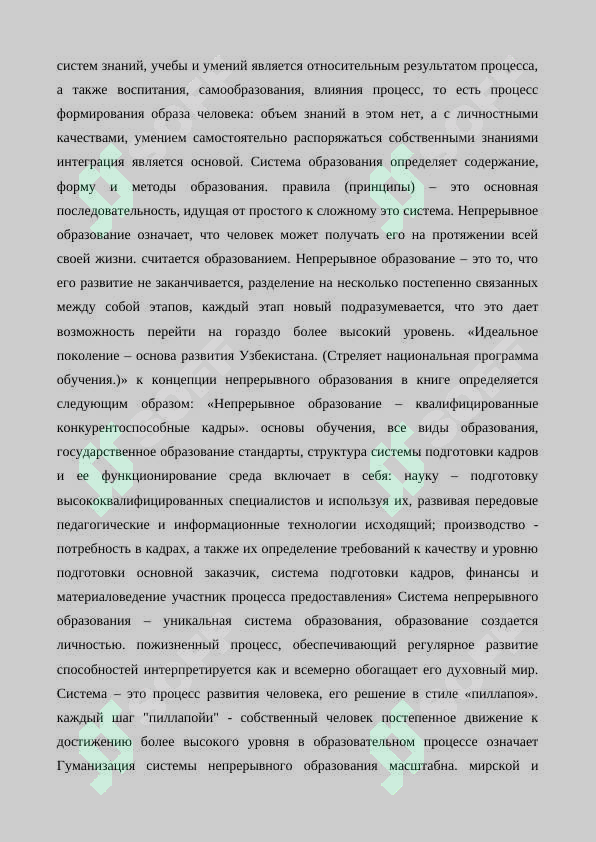 систем знаний, учебы и умений является относительным результатом процесса, а также воспитания, самообразования, влияния процесс, то есть процесс формирования образа человека: объем знаний в этом нет, а с личностными качествами, умением самостоятельно распоряжаться собственными знаниями интеграция является основой. Система образования определяет содержание, форму и методы образования. правила (принципы) – это основная последовательность, идущая от простого к сложному это система. Непрерывное образование означает, что человек может получать его на протяжении всей своей жизни. считается образованием. Непрерывное образование – это то, что его развитие не заканчивается, разделение на несколько постепенно связанных между собой этапов, каждый этап новый подразумевается, что это дает возможность перейти на гораздо более высокий уровень. «Идеальное поколение – основа развития Узбекистана. (Стреляет национальная программа обучения.)» к концепции непрерывного образования в книге определяется следующим образом: «Непрерывное образование – квалифицированные конкурентоспособные кадры». основы обучения, все виды образования, государственное образование стандарты, структура системы подготовки кадров и ее функционирование среда включает в себя: науку – подготовку высококвалифицированных специалистов и используя их, развивая передовые педагогические и информационные технологии исходящий; производство - потребность в кадрах, а также их определение требований к качеству и уровню подготовки основной заказчик, система подготовки кадров, финансы и материаловедение участник процесса предоставления» Система непрерывного образования – уникальная система образования, образование создается личностью. пожизненный процесс, обеспечивающий регулярное развитие способностей интерпретируется как и всемерно обогащает его духовный мир. Система – это процесс развития человека, его решение в стиле «пиллапоя». каждый шаг "пиллапойи" - собственный человек постепенное движение к достижению более высокого уровня в образовательном процессе означает Гуманизация системы непрерывного образования масштабна. мирской и